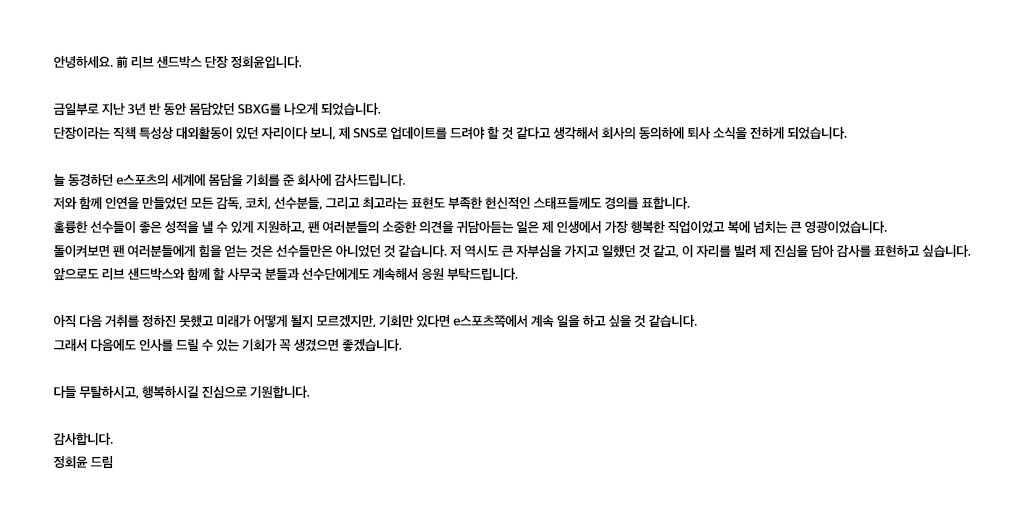 안녕하세요. 前 리브 샌드박스 단장 정회윤입니다.

금일부로 지난 3년 반 동안 몸담았던 SBXG를 나오게 되었습니다.
단장이라는 직책 특성상 대외활동이 있던 자리이다 보니, 제 SNS로 업데이트를 드려야 할 것 같다고 생각해서 회사의 동의하에 퇴사 소식을 전하게 되었습니다.

늘 동경하던 e스포츠의 세계에 몸담을 기회를 준 회사에 감사드립니다.
저와 함께 인연을 만들었던 모든 감독, 코치, 선수분들, 그리고 최고라는 표현도 부족한 헌신적인 스태프들께도 경의를 표합니다.
훌륭한 선수들이 좋은 성적을 낼 수 있게 지원하고, 팬 여러분들의 소중한 의견을 귀담아듣는 일은 제 인생에서 가장 행복한 직업이었고 복에 넘치는 큰 영광이었습니다.
돌이켜보면 팬 여러분들에게 힘을 얻는 것은 선수들만은 아니었던 것 같습니다. 저 역시도 큰 자부심을 가지고 일했던 것 같고, 이 자리를 빌려 제 진심을 담아 감사를 표현하고 싶습니다.
앞으로도 리브 샌드박스와 함께 할 사무국 분들과 선수단에게도 계속해서 응원 부탁드립니다.

아직 다음 거취를 정하진 못했고 미래가 어떻게 될지 모르겠지만, 기회만 있다면 e스포츠쪽에서 계속 일을 하고 싶을 것 같습니다.
그래서 다음에도 인사를 드릴 수 있는 기회가 꼭 생겼으면 좋겠습니다.

다들 무탈하시고, 행복하시길 진심으로 기원합니다.

감사합니다.
정회윤 드림